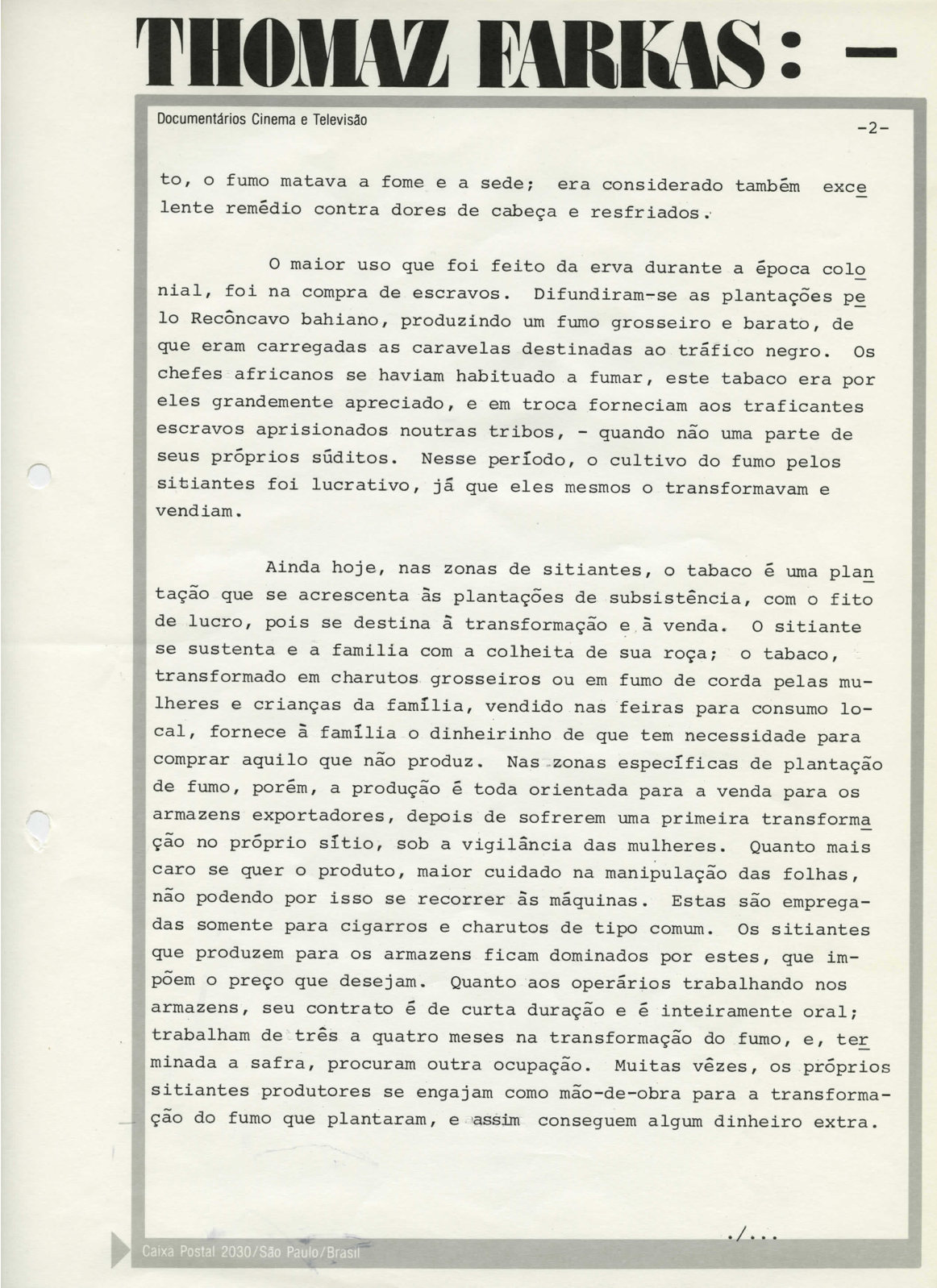 THOMAZ FARKAS: —

Documentários Cinema e Televisão

-2-

to, o fumo matava a fome e a sede; era considerado também excelente remédio contra dores de cabeça e resfriados.

O maior uso que foi feito da erva durante a época colonial, foi na compra de escravos. Difundiram-se as plantações pelo Recôncavo bahiano, produzindo um fumo grosseiro e barato, de que eram carregadas as caravelas destinadas ao tráfico negro. Os chefes africanos se haviam habituado a fumar, este tabaco era por eles grandemente apreciado, e em troca forneciam aos traficantes escravos aprisionados noutras tribos, - quando não uma parte de seus próprios súditos. Nesse período, o cultivo do fumo pelos sitiantes foi lucrativo, já que eles mesmos o transformavam e vendiam.

Ainda hoje, nas zonas de sitiantes, o tabaco é uma plantação que se acrescenta às plantações de subsistência, com o fito de lucro, pois se destina à transformação e à venda. O sitiante se sustenta e a familia com a colheita de sua roça; o tabaco, transformado em charutos grosseiros ou em fumo de corda pelas mulheres e crianças da família, vendido nas feiras para consumo local, fornece à família o dinheirinho de que tem necessidade para comprar aquilo que não produz. Nas zonas específicas de plantação de fumo, porém, a produção é toda orientada para a venda para os armazens exportadores, depois de sofrerem uma primeira transformação no próprio sítio, sob a vigilância das mulheres. Quanto mais caro se quer o produto, maior cuidado na manipulação das folhas, não podendo por isso se recorrer às máquinas. Estas são empregadas somente para cigarros e charutos de tipo comum. Os sitiantes que produzem para os armazens ficam dominados por estes, que impõem o preço que desejam. Quanto aos operários trabalhando nos armazens, seu contrato é de curta duração e é inteiramente oral; trabalham de três a quatro meses na transformação do fumo, e, terminada a safra, procuram outra ocupação. Muitas vêzes, os próprios sitiantes produtores se engajam como mão-de-obra para a transformação do fumo que plantaram, e assim conseguem algum dinheiro extra.

./...

Caixa Postal 2030/São Paulo/Brasil